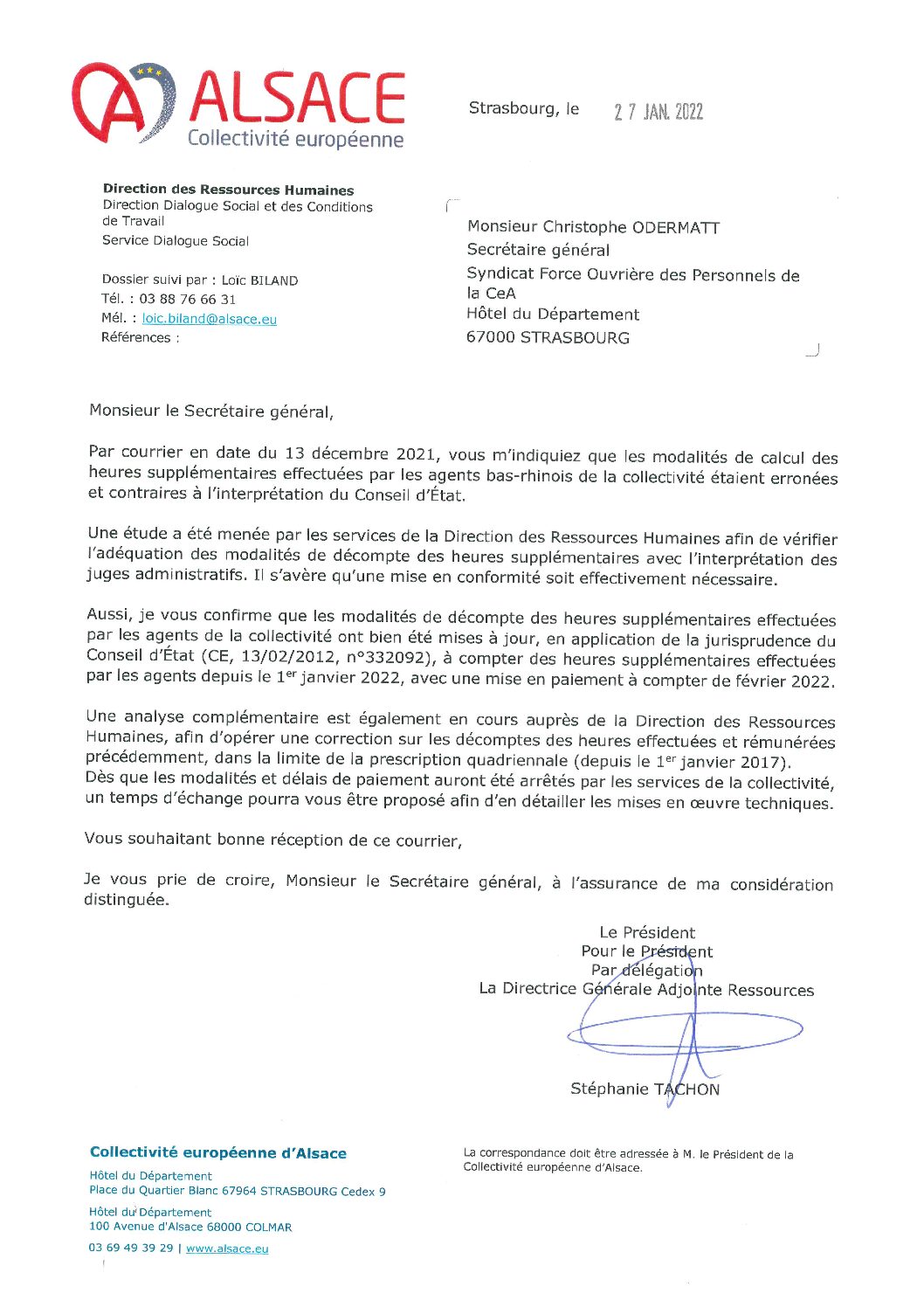 ALSACE
Collectivité européenne

Strasbourg, le 27 JAN. 2022

Direction des Ressources Humaines
Direction Dialogue Social et des Conditions de Travail
Service Dialogue Social

Dossier suivi par : Loïc BILAND
Tél. : 03 88 76 66 31
Mél. : loic.biland@alsace.eu
Références :

Monsieur Christophe ODERMATT
Secrétaire général
Syndicat Force Ouvrière des Personnels de la CeA
Hôtel du Département
67000 STRASBOURG

Monsieur le Secrétaire général,

Par courrier en date du 13 décembre 2021, vous m'indiquiez que les modalités de calcul des heures supplémentaires effectuées par les agents bas-rhinois de la collectivité étaient erronées et contraires à l'interprétation du Conseil d'État.

Une étude a été menée par les services de la Direction des Ressources Humaines afin de vérifier l'adéquation des modalités de décompte des heures supplémentaires avec l'interprétation des juges administratifs. Il s'avère qu'une mise en conformité soit effectivement nécessaire.

Aussi, je vous confirme que les modalités de décompte des heures supplémentaires effectuées par les agents de la collectivité ont bien été mises à jour, en application de la jurisprudence du Conseil d'État (CE, 13/02/2012, n°332092), à compter des heures supplémentaires effectuées par les agents depuis le 1$^{er}$ janvier 2022, avec une mise en paiement à compter de février 2022.

Une analyse complémentaire est également en cours auprès de la Direction des Ressources Humaines, afin d'opérer une correction sur les décomptes des heures effectuées et rémunérées précédemment, dans la limite de la prescription quadriennale (depuis le 1$^{er}$ janvier 2017).
Dès que les modalités et délais de paiement auront été arrêtés par les services de la collectivité, un temps d'échange pourra vous être proposé afin d'en détailler les mises en œuvre techniques.

Vous souhaitant bonne réception de ce courrier,

Je vous prie de croire, Monsieur le Secrétaire général, à l'assurance de ma considération distinguée.

Le Président
Pour le Président
Par délégation
La Directrice Générale Adjointe Ressources

Stéphanie TACHON

Collectivité européenne d'Alsace
Hôtel du Département
Place du Quartier Blanc 67964 STRASBOURG Cedex 9
Hôtel du Département
100 Avenue d'Alsace 68000 COLMAR
03 69 49 39 29 | www.alsace.eu

La correspondance doit être adressée à M. le Président de la Collectivité européenne d'Alsace.